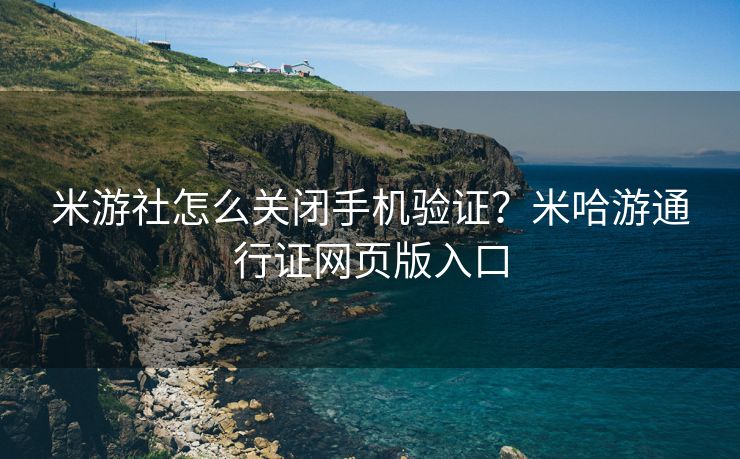 米游社怎么关闭手机验证？米哈游通行证网页版入口